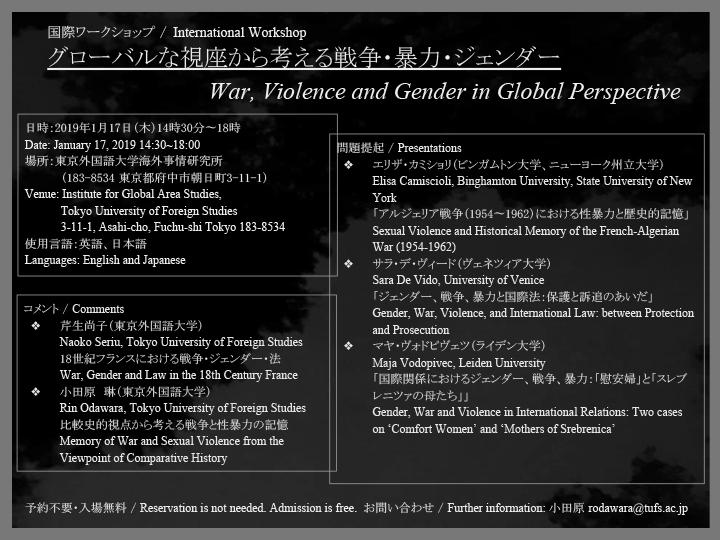 国際ワークショップ / International Workshop

グローバルな視座から考える戦争・暴力・ジェンダー

War, Violence and Gender in Global Perspective

日時：2019年1月17日（木）14時30分～18時
Date: January 17, 2019 14:30~18:00
場所：東京外国語大学海外事情研究所
（183-8534 東京都府中市朝日町3-11-1）
Venue: Institute for Global Area Studies, Tokyo University of Foreign Studies 3-11-1, Asahi-cho, Fuchu-shi Tokyo 183-8534
使用言語：英語、日本語
Languages: English and Japanese

コメント / Comments
❖ 芹生尚子（東京外国語大学）
Naoko Seriu, Tokyo University of Foreign Studies
18世紀フランスにおける戦争・ジェンダー・法
War, Gender and Law in the 18th Century France
❖ 小田原　琳（東京外国語大学）
Rin Odawara, Tokyo University of Foreign Studies
比較史的視点から考える戦争と性暴力の記憶
Memory of War and Sexual Violence from the Viewpoint of Comparative History

問題提起 / Presentations
❖ エリザ・カミショリ（ビンガムトン大学、ニューヨーク州立大学）
Elisa Camiscioli, Binghamton University, State University of New York
「アルジェリア戦争（1954～1962）における性暴力と歴史的記憶」
Sexual Violence and Historical Memory of the French-Algerian War (1954-1962)
❖ サラ・デ・ヴィード（ヴェネツィア大学）
Sara De Vido, University of Venice
「ジェンダー、戦争、暴力と国際法：保護と訴追のあいだ」
Gender, War, Violence, and International Law: between Protection and Prosecution
❖ マヤ・ヴォドピヴェツ（ライデン大学）
Maja Vodopivec, Leiden University
「国際関係におけるジェンダー、戦争、暴力：「慰安婦」と「スレブレニツァの母たち」」
Gender, War and Violence in International Relations: Two cases on 'Comfort Women' and 'Mothers of Srebrenica'

予約不要・入場無料 / Reservation is not needed. Admission is free. お問い合わせ / Further information: 小田原 rodawara@tufs.ac.jp